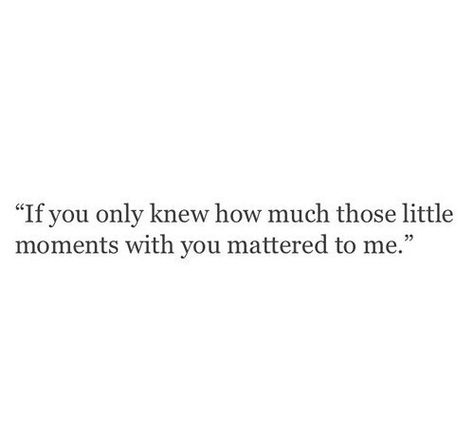 “If you only knew how much those little moments with you mattered to me.”